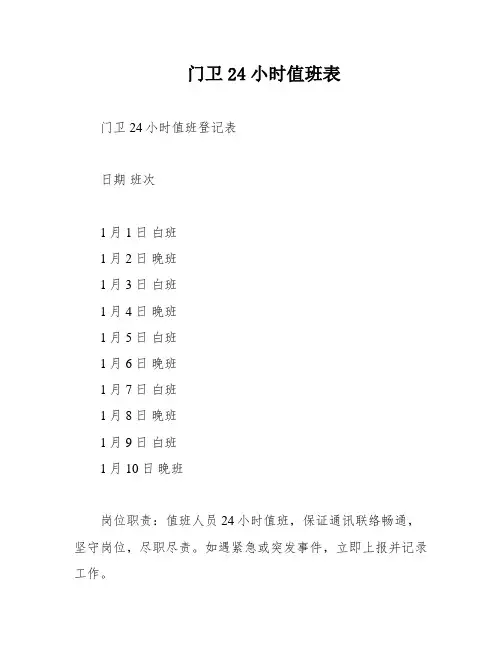 门卫 24 小时值班表

门卫 24 小时值班登记表

日期 班次

1 月 1 日 白班
1 月 2 日 晚班
1 月 3 日 白班
1 月 4 日 晚班
1 月 5 日 白班
1 月 6 日 晚班
1 月 7 日 白班
1 月 8 日 晚班
1 月 9 日 白班
1 月 10 日 晚班

岗位职责：值班人员 24 小时值班，保证通讯联络畅通，坚守岗位，尽职尽责。如遇紧急或突发事件，立即上报并记录工作。